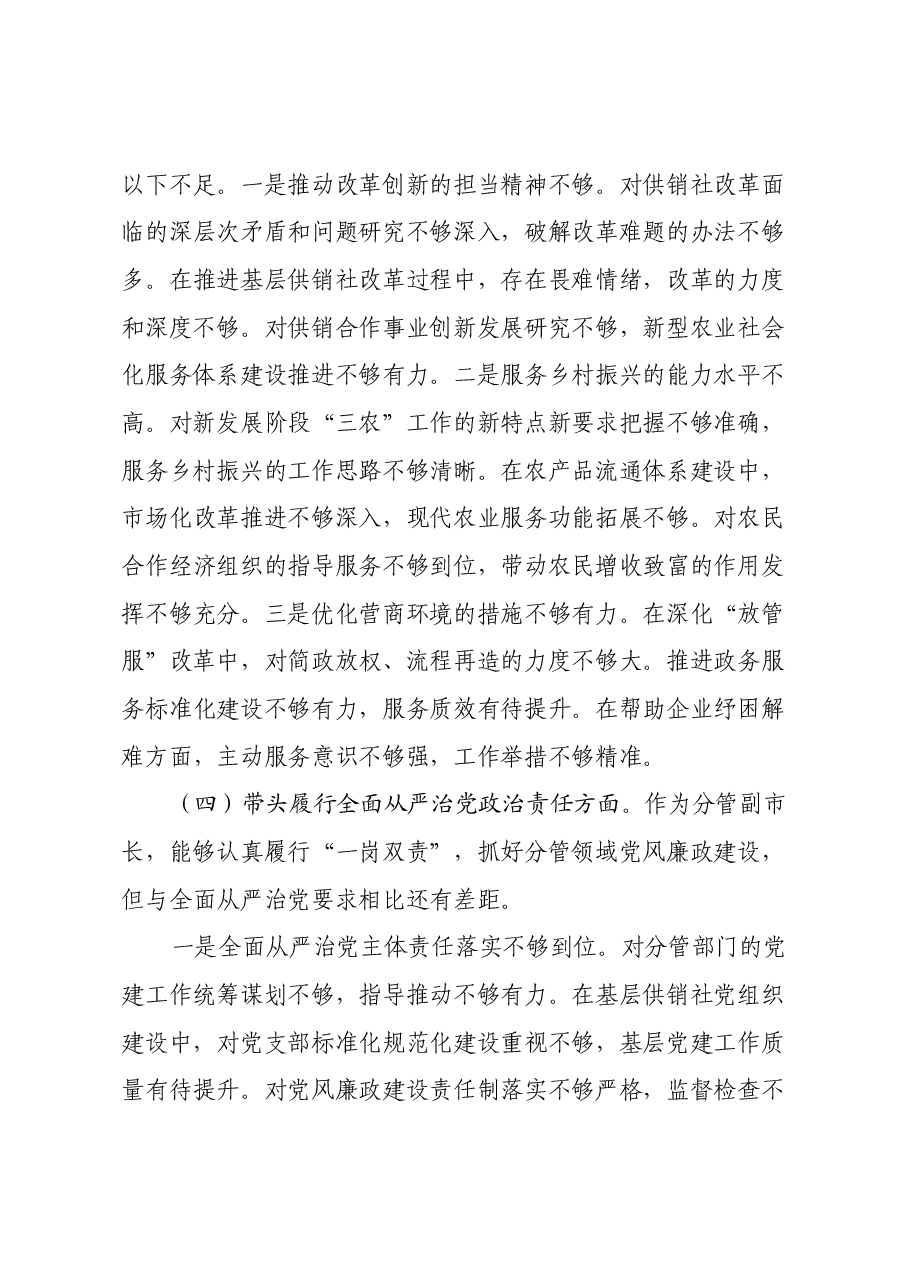 以下不足。一是推动改革创新的担当精神不够。对供销社改革面临的深层次矛盾和问题研究不够深入，破解改革难题的办法不够多。在推进基层供销社改革过程中，存在畏难情绪，改革的力度和深度不够。对供销合作事业创新发展研究不够，新型农业社会化服务体系建设推进不够有力。二是服务乡村振兴的能力水平不高。对新发展阶段“三农”工作的新特点新要求把握不够准确，服务乡村振兴的工作思路不够清晰。在农产品流通体系建设中，市场化改革推进不够深入，现代农业服务功能拓展不够。对农民合作经济组织的指导服务不够到位，带动农民增收致富的作用发挥不够充分。三是优化营商环境的措施不够有力。在深化“放管服”改革中，对简政放权、流程再造的力度不够大。推进政务服务标准化建设不够有力，服务质效有待提升。在帮助企业纾困解难方面，主动服务意识不够强，工作举措不够精准。

（四）带头履行全面从严治党政治责任方面。作为分管副市长，能够认真履行“一岗双责”，抓好分管领域党风廉政建设，但与全面从严治党要求相比还有差距。

一是全面从严治党主体责任落实不够到位。对分管部门的党建工作统筹谋划不够，指导推动不够有力。在基层供销社党组织建设中，对党支部标准化规范化建设重视不够，基层党建工作质量有待提升。对党风廉政建设责任制落实不够严格，监督检查不